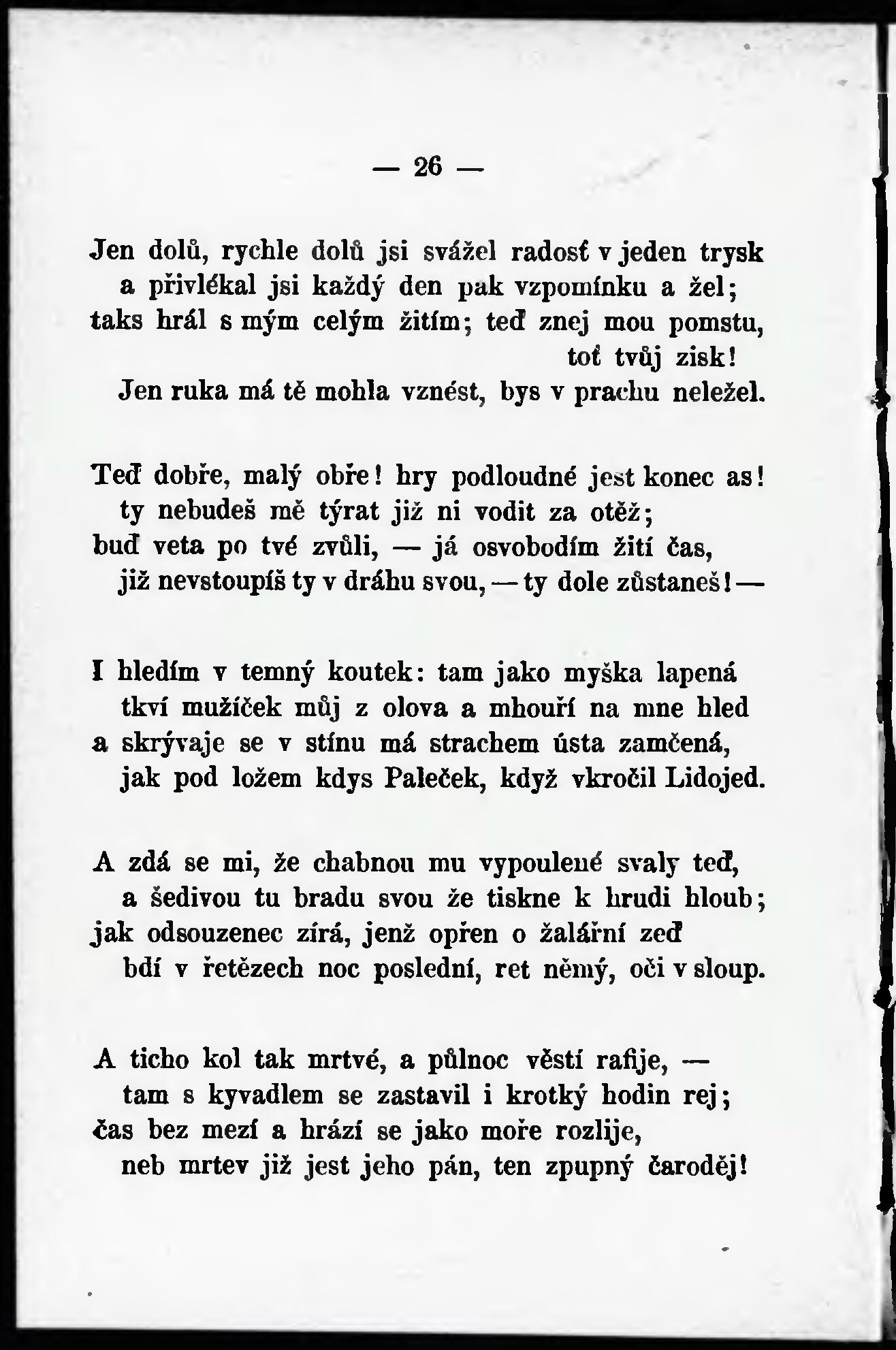 — 26 —

Jen dolů, rychle dolů jsi svážel radosť v jeden trysk
a přivlékal jsi každý den pak vzpomínku a žel;
taks hrál s mým celým žitím; teď znej mou pomstu,
toť tvůj zisk!
Jen ruka má tě mohla vznést, bys v prachu neležel.

Teď dobře, malý obře! hry podloudné jest konec as!
ty nebudeš mě týrat již ni vodit za otěž;
buď veta po tvé zvůli, — já osvobodím žití čas,
již nevstoupíš ty v dráhu svou, — ty dole zůstaneš! —

I hledím v temný koutek: tam jako myška lapená
tkví mužíček můj z olova a mhouří na mne hled
a skrývaje se v stínu má strachem ústa zamčená,
jak pod ložem kdys Paleček, když vkročil Lidojed.

A zdá se mi, že chabnou mu vypoulené svaly teď,
a šedivou tu bradu svou že tiskne k hrudi hloub;
jak odsouzenec zírá, jenž opřen o žalářní zeď
bdí v řetězech noc poslední, ret němý, oči v sloup.

A ticho kol tak mrtvé, a půlnoc věstí rafije, —
tam s kyvadlem se zastavil i krotký hodin rej;
čas bez mezí a hrází se jako moře rozlije,
neb mrtev již jest jeho pán, ten zpupný čaroděj!